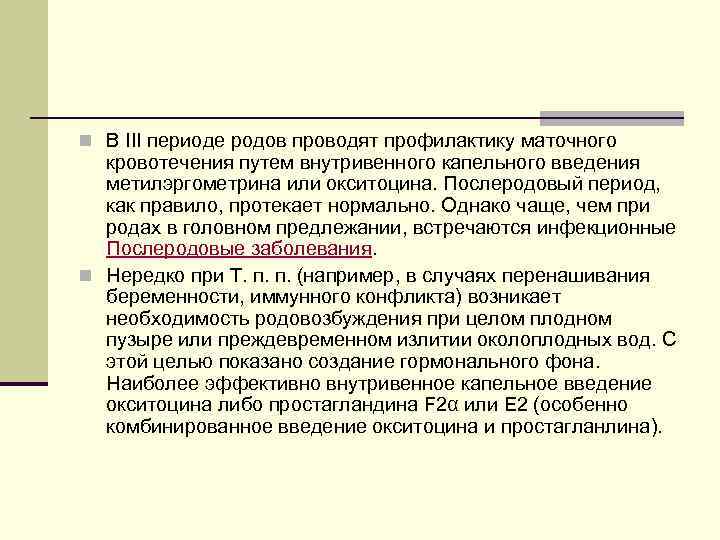 В III периоде родов проводят профилактику маточного кровотечения путем внутривенного капельного введения метилэргометрина или окситоцина. Послеродовый период, как правило, протекает нормально. Однако чаще, чем при родах в головном предлежании, встречаются инфекционные Послеродовые заболевания.

Нередко при Т. п. п. (например, в случаях перенашивания беременности, иммунного конфликта) возникает необходимость родовозбуждения при целом плодном пузыре или преждевременном излитии околоплодных вод. С этой целью показано создание гормонального фона. Наиболее эффективно внутривенное капельное введение окситоцина либо простагландина F2α или E2 (особенно комбинированное введение окситоцина и простагланлина).